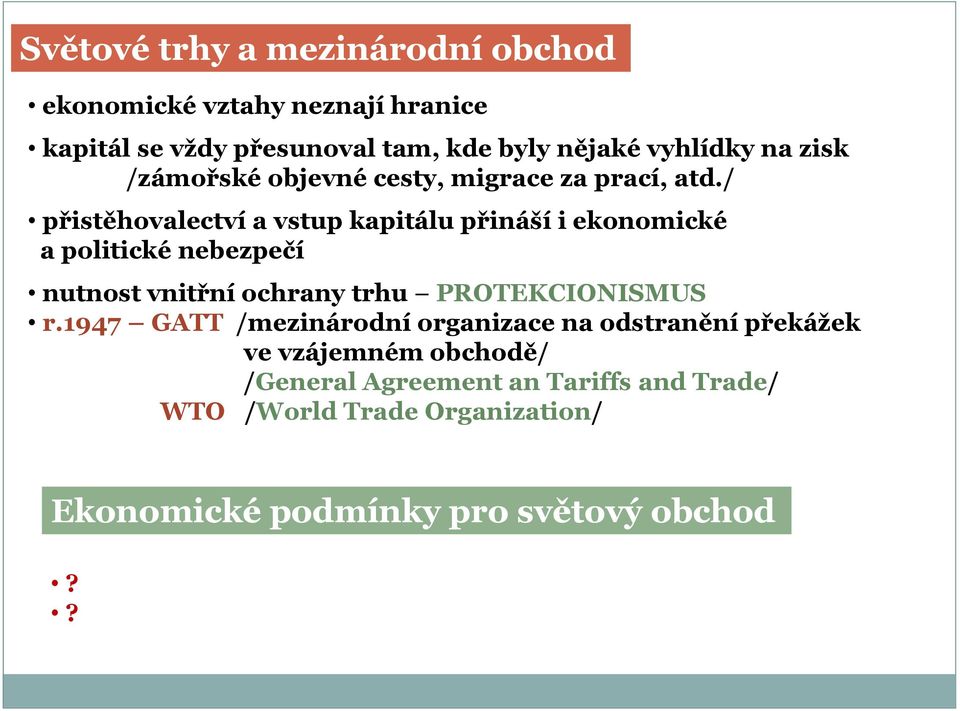 Světové trhy a mezinárodní obchod

• ekonomické vztahy neznají hranice

• kapitál se vždy přesunoval tam, kde byly nějaké vyhlídky na zisk /zámořské objevné cesty, migrace za prací, atd./

• přistěhovalectví a vstup kapitálu přináší i ekonomické a politické nebezpečí

• nutnost vnitřní ochrany trhu – PROTEKCIONISMUS
• r.1947 – GATT /mezinárodní organizace na odstranění překážek ve vzájemném obchodě/
/General Agreement an Tariffs and Trade/
WTO /World Trade Organization/

Ekonomické podmínky pro světový obchod

• ?
• ?